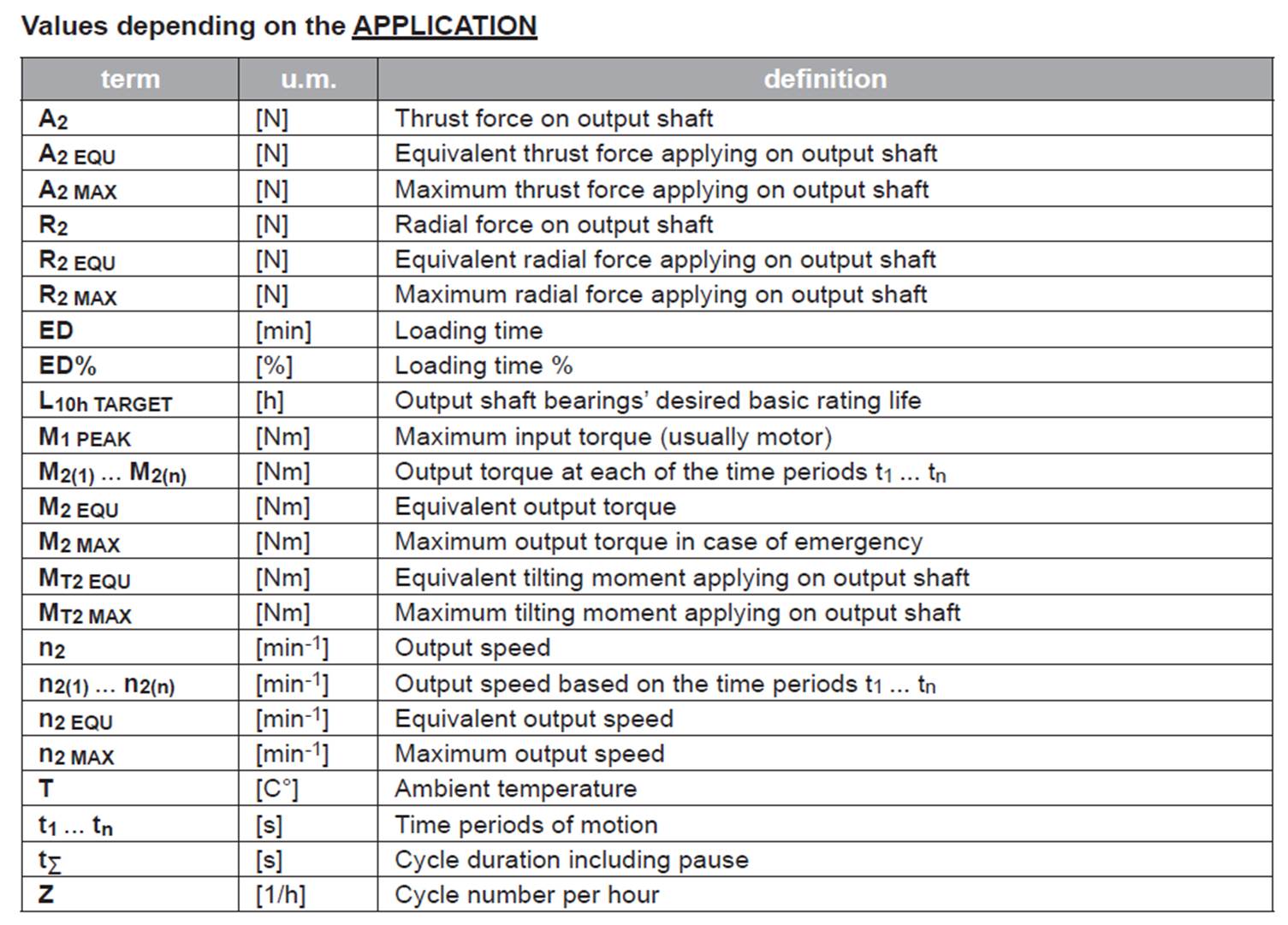 Values depending on the APPLICATION

| term | u.m. | definition |
|---|---|---|
| $A_2$ | [N] | Thrust force on output shaft |
| $A_{2\ EQU}$ | [N] | Equivalent thrust force applying on output shaft |
| $A_{2\ MAX}$ | [N] | Maximum thrust force applying on output shaft |
| $R_2$ | [N] | Radial force on output shaft |
| $R_{2\ EQU}$ | [N] | Equivalent radial force applying on output shaft |
| $R_{2\ MAX}$ | [N] | Maximum radial force applying on output shaft |
| ED | [min] | Loading time |
| ED% | [%] | Loading time % |
| $L_{10h\ TARGET}$ | [h] | Output shaft bearings' desired basic rating life |
| $M_{1\ PEAK}$ | [Nm] | Maximum input torque (usually motor) |
| $M_{2(1)}$ ... $M_{2(n)}$ | [Nm] | Output torque at each of the time periods $t_1$ ... $t_n$ |
| $M_{2\ EQU}$ | [Nm] | Equivalent output torque |
| $M_{2\ MAX}$ | [Nm] | Maximum output torque in case of emergency |
| $M_{T2\ EQU}$ | [Nm] | Equivalent tilting moment applying on output shaft |
| $M_{T2\ MAX}$ | [Nm] | Maximum tilting moment applying on output shaft |
| $n_2$ | [$min^{-1}$] | Output speed |
| $n_{2(1)}$ ... $n_{2(n)}$ | [$min^{-1}$] | Output speed based on the time periods $t_1$ ... $t_n$ |
| $n_{2\ EQU}$ | [$min^{-1}$] | Equivalent output speed |
| $n_{2\ MAX}$ | [$min^{-1}$] | Maximum output speed |
| T | [C°] | Ambient temperature |
| $t_1$ ... $t_n$ | [s] | Time periods of motion |
| $t_{\Sigma}$ | [s] | Cycle duration including pause |
| Z | [1/h] | Cycle number per hour |